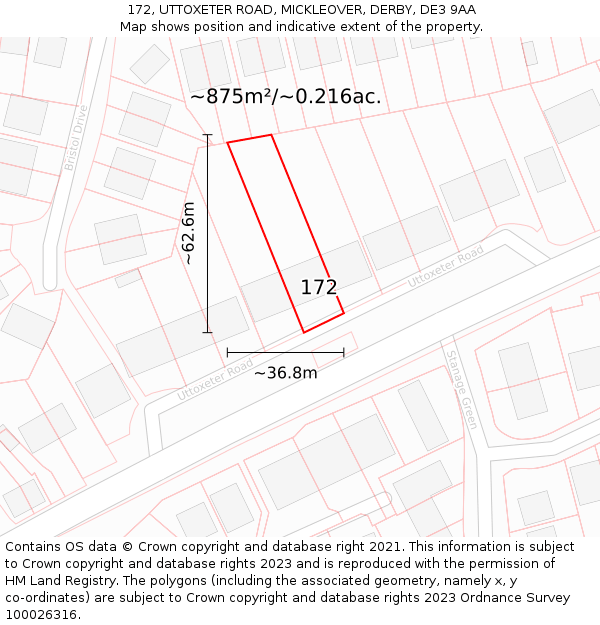 172, UTTOXETER ROAD, MICKLEOVER, DERBY, DE3 9AA
Map shows position and indicative extent of the property.

~875m²/~0.216ac.

Bristol Drive

~62.6m

172

Uttoxeter Road

Uttoxeter Road

~36.8m

Stanage Green

Contains OS data © Crown copyright and database right 2021. This information is subject to Crown copyright and database rights 2023 and is reproduced with the permission of HM Land Registry. The polygons (including the associated geometry, namely x, y co-ordinates) are subject to Crown copyright and database rights 2023 Ordnance Survey 100026316.